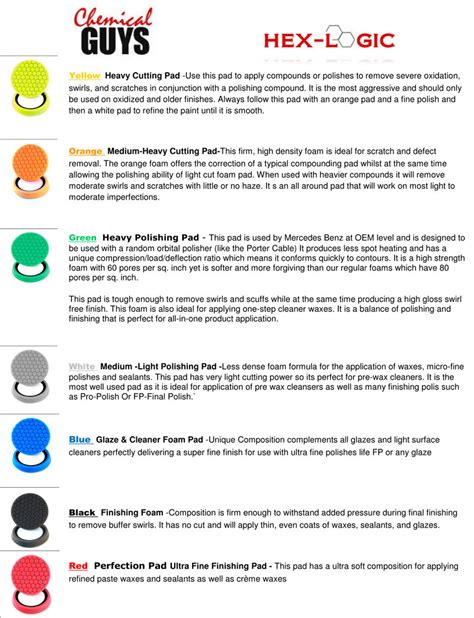 Chemical GUYS

HEX-LOGIC

Yellow Heavy Cutting Pad -Use this pad to apply compounds or polishes to remove severe oxidation, swirls, and scratches in conjunction with a polishing compound. It is the most aggressive and should only be used on oxidized and older finishes. Always follow this pad with an orange pad and a fine polish and then a white pad to refine the paint until it is smooth.

Orange Medium-Heavy Cutting Pad-This firm, high density foam is ideal for scratch and defect removal. The orange foam offers the correction of a typical compounding pad whilst at the same time allowing the polishing ability of light cut foam pad. When used with heavier compounds it will remove moderate swirls and scratches with little or no haze. It s an all around pad that will work on most light to moderate imperfections.

Green Heavy Polishing Pad - This pad is used by Mercedes Benz at OEM level and is designed to be used with a random orbital polisher (like the Porter Cable) It produces less spot heating and has a unique compression/load/deflection ratio which means it conforms quickly to contours. It is a high strength foam with 60 pores per sq. inch yet is softer and more forgiving than our regular foams which have 80 pores per sq. inch.

This pad is tough enough to remove swirls and scuffs while at the same time producing a high gloss swirl free finish. This foam is also ideal for applying one-step cleaner waxes. It is a balance of polishing and finishing that is perfect for all-in-one product application.

White Medium -Light Polishing Pad -Less dense foam formula for the application of waxes, micro-fine polishes and sealants. This pad has very light cutting power so its perfect for pre-wax cleaners. It is the most well used pad as it is ideal for application of pre wax cleansers as well as many finishing polis such as Pro-Polish Or FP-Final Polish.`

Blue Glaze & Cleaner Foam Pad -Unique Composition complements all glazes and light surface cleaners perfectly delivering a super fine finish for use with ultra fine polishes life FP or any glaze

Black Finishing Foam -Composition is firm enough to withstand added pressure during final finishing to remove buffer swirls. It has no cut and will apply thin, even coats of waxes, sealants, and glazes.

Red Perfection Pad Ultra Fine Finishing Pad - This pad has a ultra soft composition for applying refined paste waxes and sealants as well as crème waxes